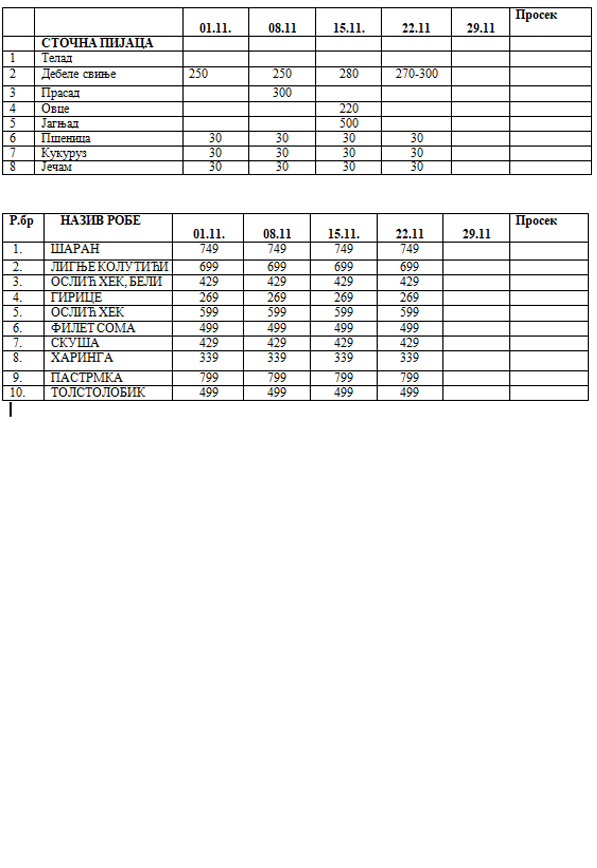 | | | 01.11. | 08.11 | 15.11. | 22.11 | 29.11 | Просек |
|---|---|---|---|---|---|---|---|
| | СТОЧНА ПИЈАЦА | | | | | | |
| 1 | Телад | | | | | | |
| 2 | Дебеле свиње | 250 | 250 | 280 | 270-300 | | |
| 3 | Прасад | | 300 | | | | |
| 4 | Овце | | | 220 | | | |
| 5 | Јагњад | | | 500 | | | |
| 6 | Пшеница | 30 | 30 | 30 | 30 | | |
| 7 | Кукуруз | 30 | 30 | 30 | 30 | | |
| 8 | Јечам | 30 | 30 | 30 | 30 | | |

| Р.бр | НАЗИВ РОБЕ | 01.11. | 08.11 | 15.11. | 22.11 | 29.11 | Просек |
|---|---|---|---|---|---|---|---|
| 1. | ШАРАН | 749 | 749 | 749 | 749 | | |
| 2. | ЛИГЊЕ КОЛУТИЋИ | 699 | 699 | 699 | 699 | | |
| 3. | ОСЛИЋ ХЕК, БЕЛИ | 429 | 429 | 429 | 429 | | |
| 4. | ГИРИЦЕ | 269 | 269 | 269 | 269 | | |
| 5. | ОСЛИЋ ХЕК | 599 | 599 | 599 | 599 | | |
| 6. | ФИЛЕТ СОМА | 499 | 499 | 499 | 499 | | |
| 7. | СКУША | 429 | 429 | 429 | 429 | | |
| 8. | ХАРИНГА | 339 | 339 | 339 | 339 | | |
| 9. | ПАСТРМКА | 799 | 799 | 799 | 799 | | |
| 10. | ТОЛСТОЛОБИК | 499 | 499 | 499 | 499 | | |